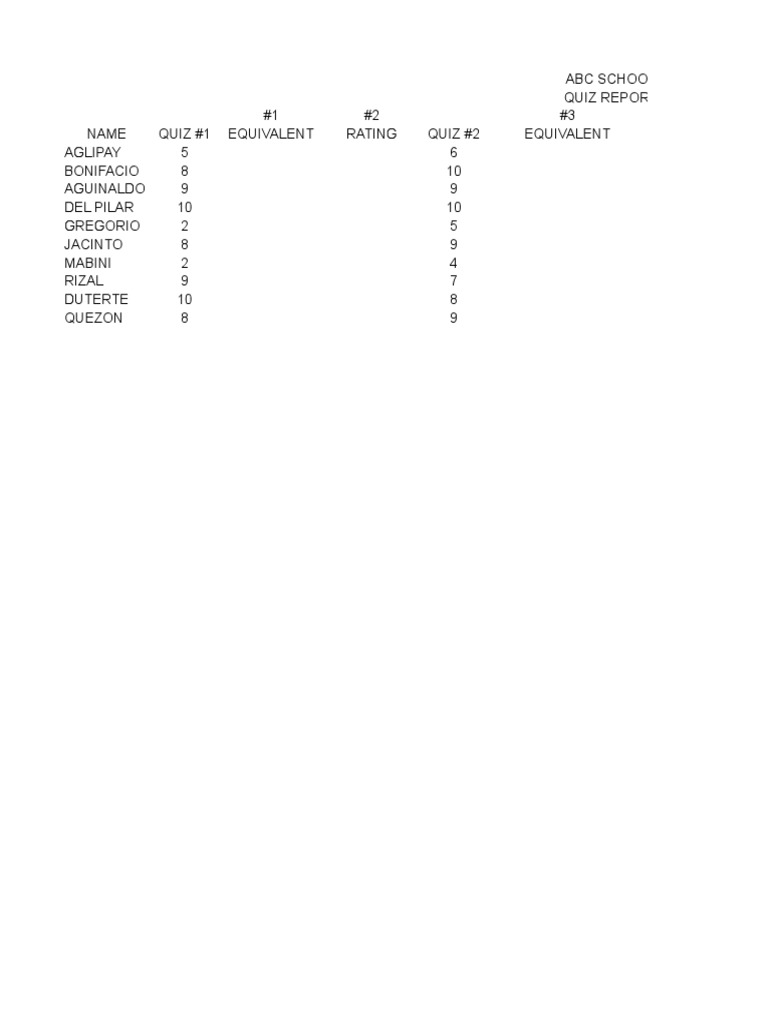 ABC SCHOO
QUIZ REPOR

| NAME | QUIZ #1 | #1 EQUIVALENT | #2 RATING | QUIZ #2 | #3 EQUIVALENT |
|---|---|---|---|---|---|
| AGLIPAY | 5 | | | 6 | |
| BONIFACIO | 8 | | | 10 | |
| AGUINALDO | 9 | | | 9 | |
| DEL PILAR | 10 | | | 10 | |
| GREGORIO | 2 | | | 5 | |
| JACINTO | 8 | | | 9 | |
| MABINI | 2 | | | 4 | |
| RIZAL | 9 | | | 7 | |
| DUTERTE | 10 | | | 8 | |
| QUEZON | 8 | | | 9 | |